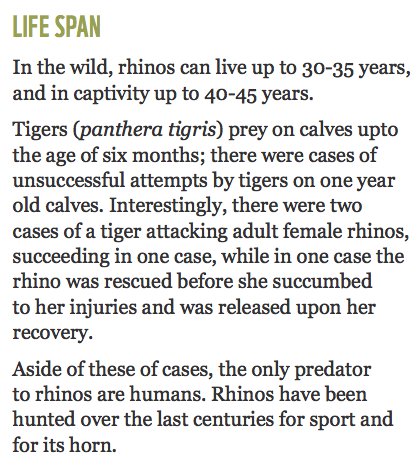 LIFE SPAN

In the wild, rhinos can live up to 30-35 years, and in captivity up to 40-45 years.

Tigers (panthera tigris) prey on calves upto the age of six months; there were cases of unsuccessful attempts by tigers on one year old calves. Interestingly, there were two cases of a tiger attacking adult female rhinos, succeeding in one case, while in one case the rhino was rescued before she succumbed to her injuries and was released upon her recovery.

Aside of these of cases, the only predator to rhinos are humans. Rhinos have been hunted over the last centuries for sport and for its horn.